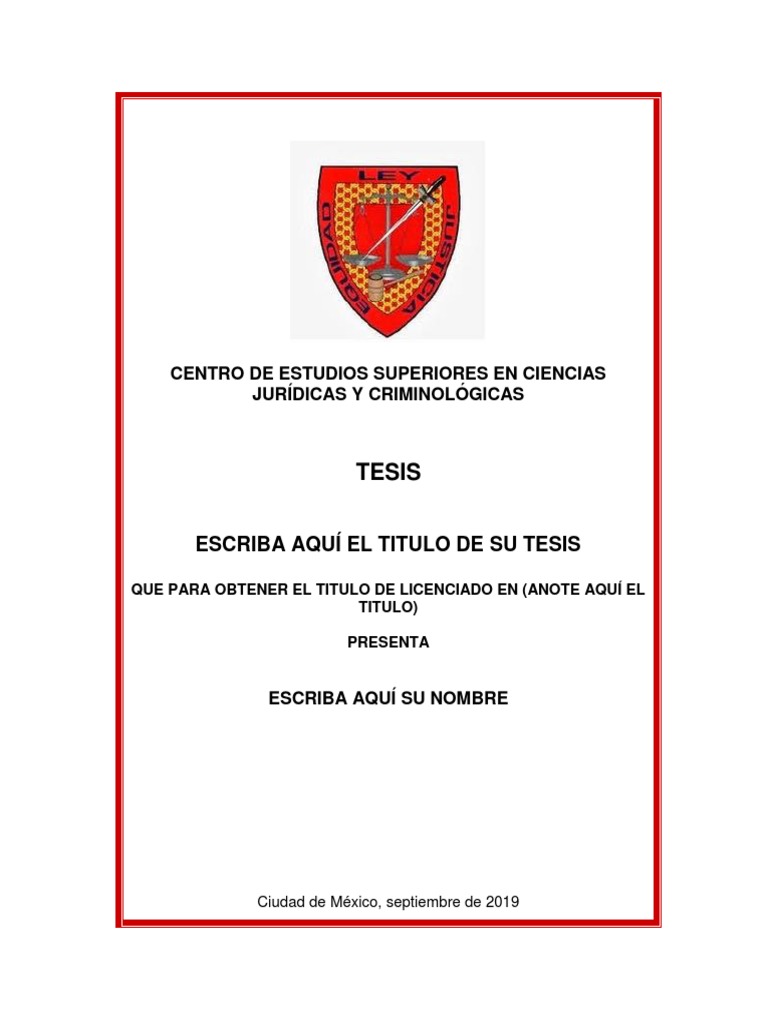 LEY
EQUIDAD
JUSTICIA

CENTRO DE ESTUDIOS SUPERIORES EN CIENCIAS JURÍDICAS Y CRIMINOLÓGICAS

TESIS

ESCRIBA AQUÍ EL TITULO DE SU TESIS

QUE PARA OBTENER EL TITULO DE LICENCIADO EN (ANOTE AQUÍ EL TITULO)

PRESENTA

ESCRIBA AQUÍ SU NOMBRE

Ciudad de México, septiembre de 2019